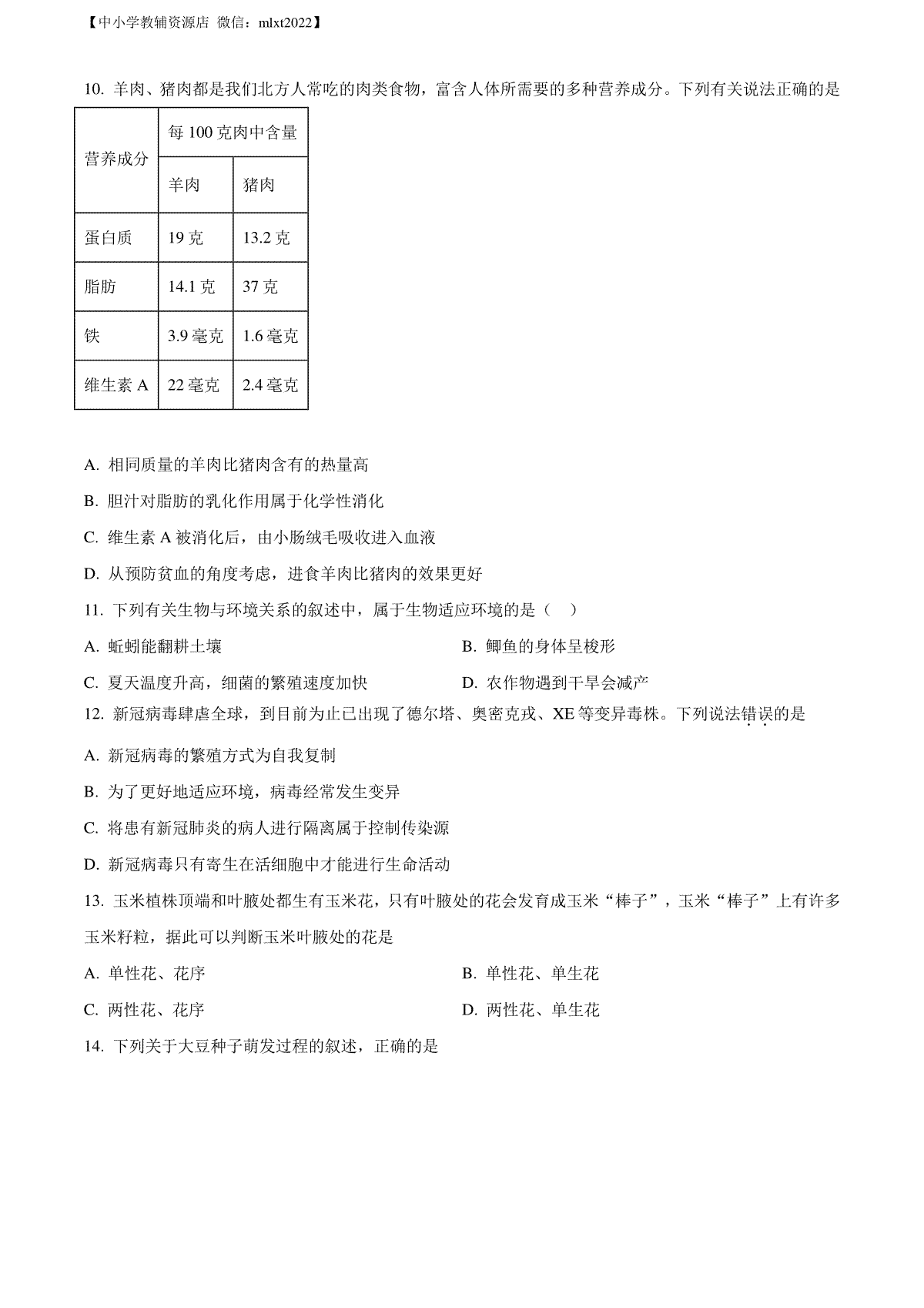 【中小学教辅资源店 微信：mlxt2022】

10. 羊肉、猪肉都是我们北方人常吃的肉类食物，富含人体所需要的多种营养成分。下列有关说法正确的是

| 营养成分 | 每 100 克肉中含量 | |
|---|---|---|
| | 羊肉 | 猪肉 |
| 蛋白质 | 19 克 | 13.2 克 |
| 脂肪 | 14.1 克 | 37 克 |
| 铁 | 3.9 毫克 | 1.6 毫克 |
| 维生素 A | 22 毫克 | 2.4 毫克 |

A. 相同质量的羊肉比猪肉含有的热量高

B. 胆汁对脂肪的乳化作用属于化学性消化

C. 维生素 A 被消化后，由小肠绒毛吸收进入血液

D. 从预防贫血的角度考虑，进食羊肉比猪肉的效果更好

11. 下列有关生物与环境关系的叙述中，属于生物适应环境的是（ ）

A. 蚯蚓能翻耕土壤

B. 鲫鱼的身体呈梭形

C. 夏天温度升高，细菌的繁殖速度加快

D. 农作物遇到干旱会减产

12. 新冠病毒肆虐全球，到目前为止已出现了德尔塔、奥密克戎、XE 等变异毒株。下列说法错误的是

A. 新冠病毒的繁殖方式为自我复制

B. 为了更好地适应环境，病毒经常发生变异

C. 将患有新冠肺炎的病人进行隔离属于控制传染源

D. 新冠病毒只有寄生在活细胞中才能进行生命活动

13. 玉米植株顶端和叶腋处都生有玉米花，只有叶腋处的花会发育成玉米“棒子”，玉米“棒子”上有许多玉米籽粒，据此可以判断玉米叶腋处的花是

A. 单性花、花序

B. 单性花、单生花

C. 两性花、花序

D. 两性花、单生花

14. 下列关于大豆种子萌发过程的叙述，正确的是